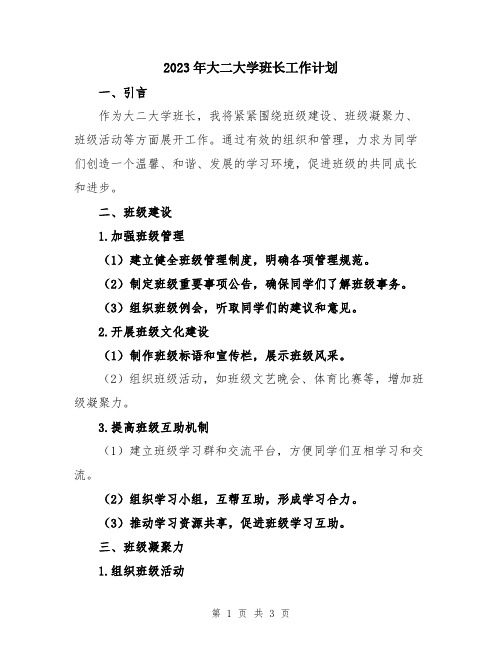 2023年大二大学班长工作计划

一、引言

作为大二大学班长，我将紧紧围绕班级建设、班级凝聚力、班级活动等方面展开工作。通过有效的组织和管理，力求为同学们创造一个温馨、和谐、发展的学习环境，促进班级的共同成长和进步。

二、班级建设

1.加强班级管理

（1）建立健全班级管理制度，明确各项管理规范。

（2）制定班级重要事项公告，确保同学们了解班级事务。

（3）组织班级例会，听取同学们的建议和意见。

2.开展班级文化建设

（1）制作班级标语和宣传栏，展示班级风采。

（2）组织班级活动，如班级文艺晚会、体育比赛等，增加班级凝聚力。

3.提高班级互助机制

（1）建立班级学习群和交流平台，方便同学们互相学习和交流。

（2）组织学习小组，互帮互助，形成学习合力。

（3）推动学习资源共享，促进班级学习互助。

三、班级凝聚力

1.组织班级活动

第 1 页 共 3 页